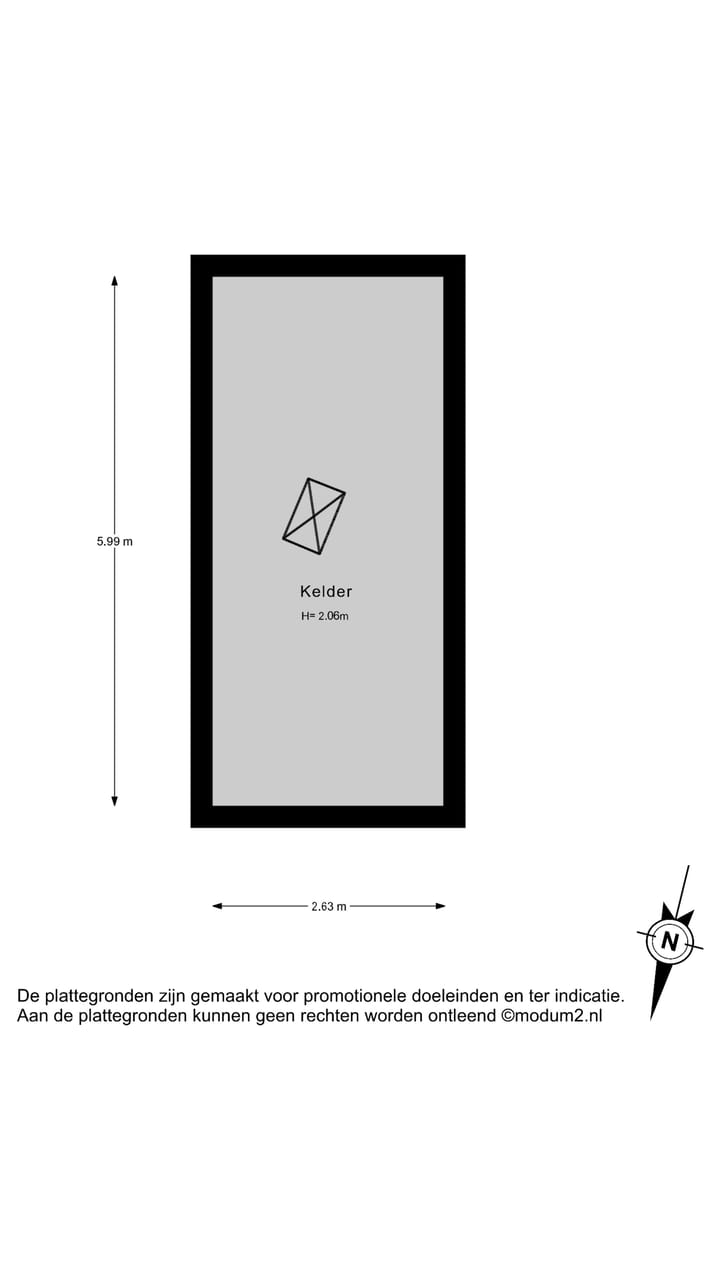 5.99 m

Kelder
H= 2.06m

2.63 m

N

De plattegronden zijn gemaakt voor promotionele doeleinden en ter indicatie.
Aan de plattegronden kunnen geen rechten worden ontleend ©modum2.nl